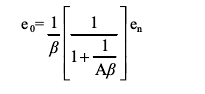 $e_0 = \frac{1}{\beta}\left[\frac{1}{1+\frac{1}{A\beta}}\right]e_n$